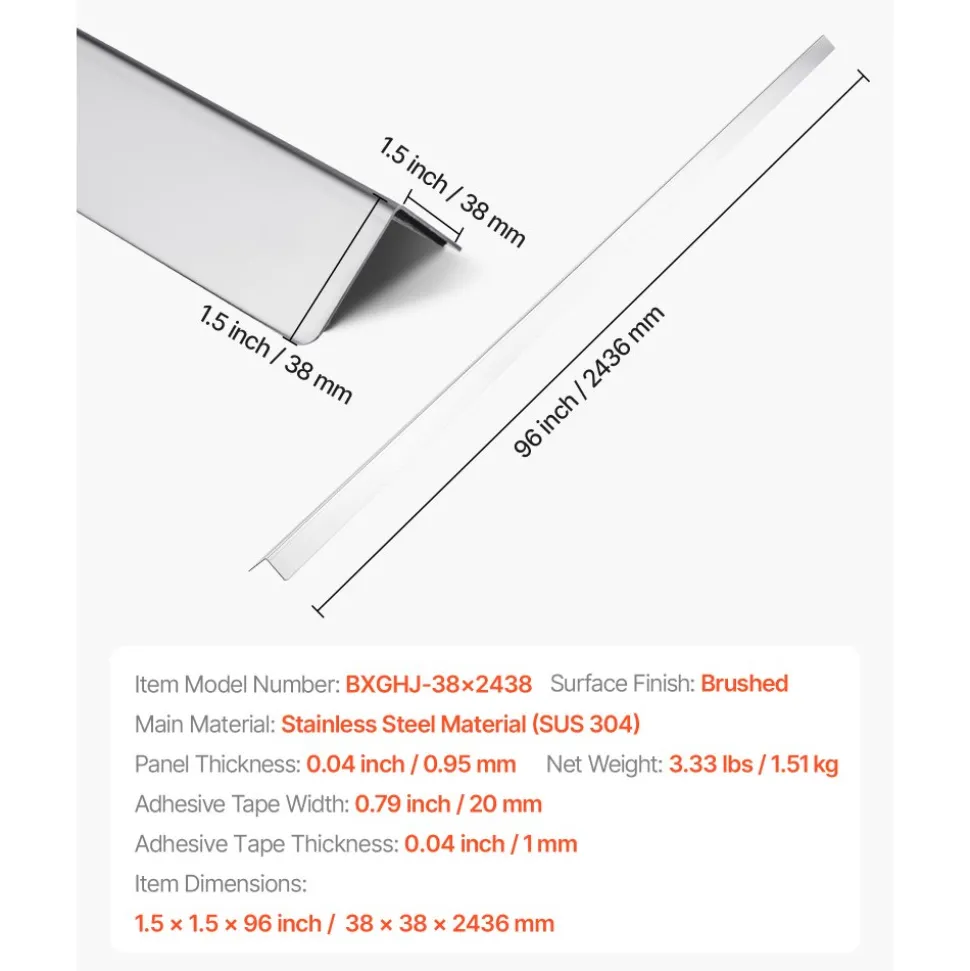 1.5 inch / 38 mm

1.5 inch / 38 mm

96 inch / 2436 mm

Item Model Number: BXGHJ-38×2438 Surface Finish: Brushed

Main Material: Stainless Steel Material (SUS 304)

Panel Thickness: 0.04 inch / 0.95 mm Net Weight: 3.33 lbs / 1.51 kg

Adhesive Tape Width: 0.79 inch / 20 mm

Adhesive Tape Thickness: 0.04 inch / 1 mm

Item Dimensions:

1.5 × 1.5 × 96 inch / 38 × 38 × 2436 mm